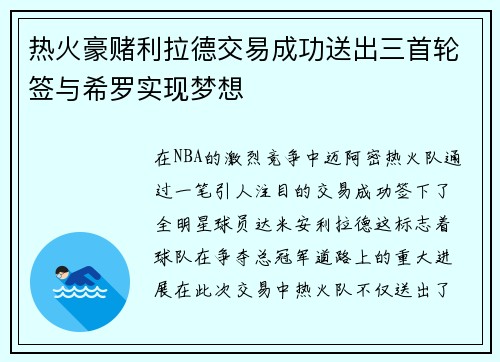 热火豪赌利拉德交易成功送出三首轮签与希罗实现梦想

在NBA的激烈竞争中迈阿密热火队通过一笔引人注目的交易成功签下了全明星球员达米安利拉德这标志着球队在争夺总冠军道路上的重大进展在此次交易中热火队不仅送出了